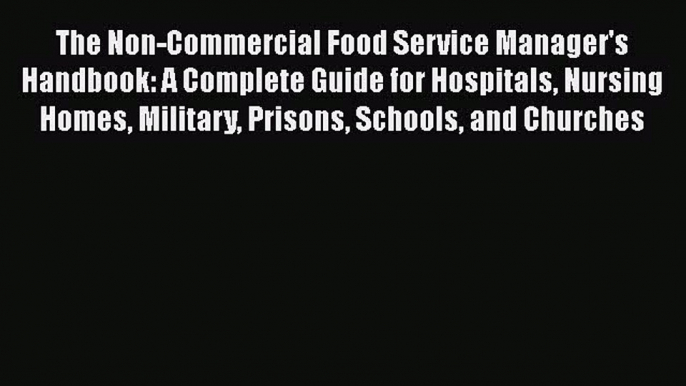 The Non-Commercial Food Service Manager's Handbook: A Complete Guide for Hospitals, Nursing Homes, Military, Prisons, Schools, and Churches